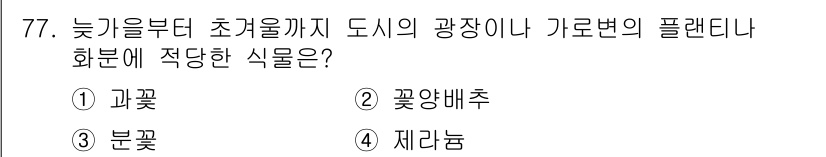 77. 늦가을부터 초겨울까지 도시의 광장이나 가로변의 플랜티나 화분에 적당한 식물은?

① 과꽃
② 꽃양배추
③ 분꽃
④ 제라늄